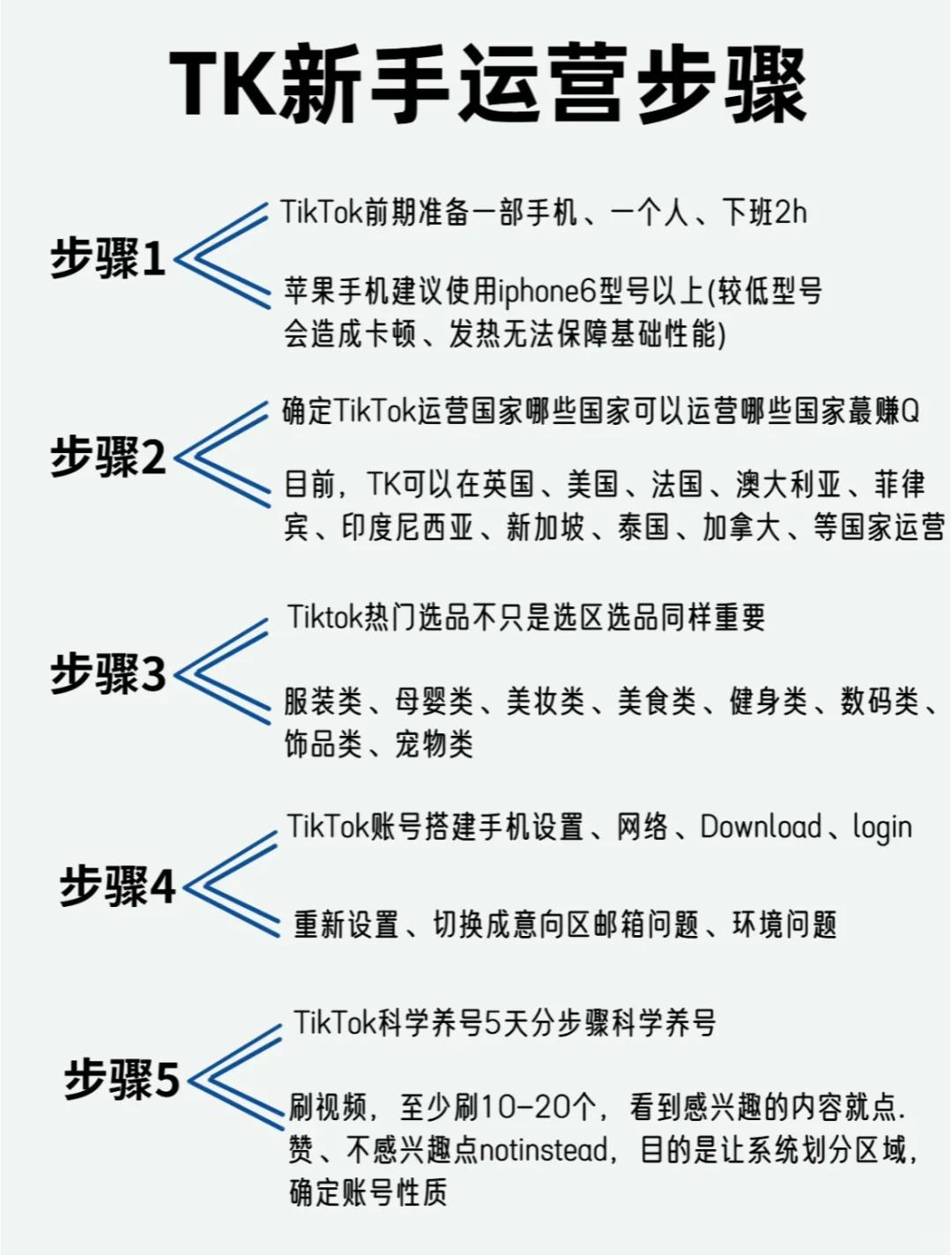 TK新手运营步骤

步骤1

TikTok前期准备一部手机、一个人、下班2h

苹果手机建议使用iphone6型号以上(较低型号会造成卡顿、发热无法保障基础性能)

步骤2

确定TikTok运营国家哪些国家可以运营哪些国家蕞赚Q

目前，TK可以在英国、美国、法国、澳大利亚、菲律宾、印度尼西亚、新加坡、泰国、加拿大、等国家运营

步骤3

Tiktok热门选品不只是选区选品同样重要

服装类、母婴类、美妆类、美食类、健身类、数码类、饰品类、宠物类

步骤4

TikTok账号搭建手机设置、网络、Download、login

重新设置、切换成意向区邮箱问题、环境问题

步骤5

TikTok科学养号5天分步骤科学养号

刷视频，至少刷10-20个，看到感兴趣的内容就点.赞、不感兴趣点notinstead，目的是让系统划分区域，确定账号性质